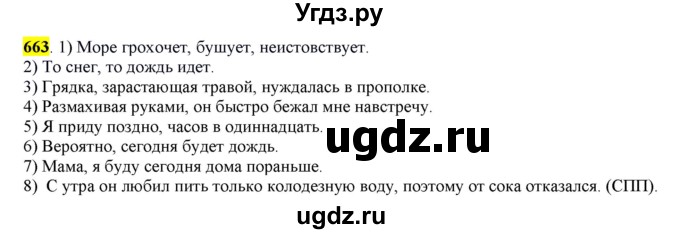 Угдз.ру

663. 1) Море грохочет, бушует, неистовствует.
2) То снег, то дождь идет.
3) Грядка, зарастающая травой, нуждалась в прополке.
4) Размахивая руками, он быстро бежал мне навстречу.
5) Я приду поздно, часов в одиннадцать.
6) Вероятно, сегодня будет дождь.
7) Мама, я буду сегодня дома пораньше.
8) С утра он любил пить только колодезную воду, поэтому от сока отказался. (СПП).

ugdz.ru

ugdz.ru